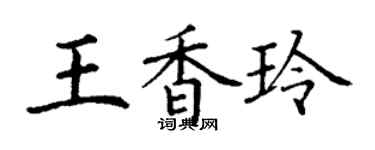 王香玲
词典网